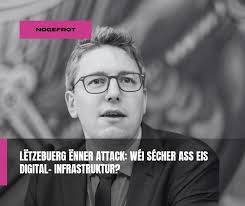 NOGEFROT

LËTZEBUERG ËNNER ATTACK: WÉI SÉCHER ASS EIS DIGITAL- INFRASTRUKTUR?